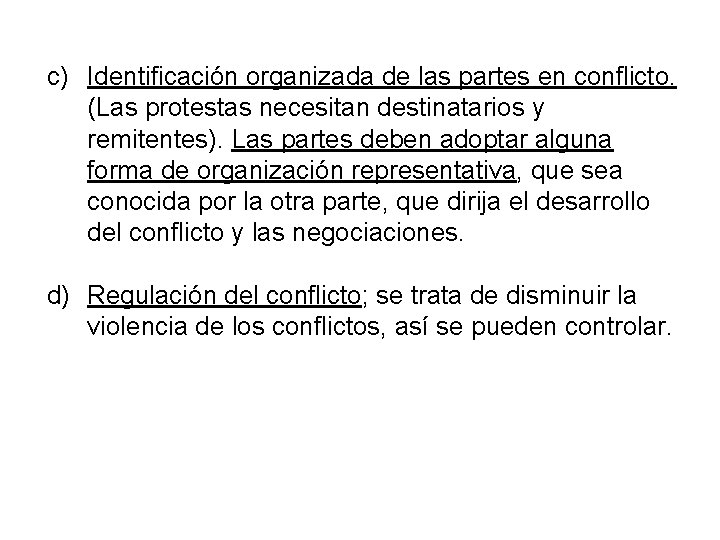 c) Identificación organizada de las partes en conflicto. (Las protestas necesitan destinatarios y remitentes). Las partes deben adoptar alguna forma de organización representativa, que sea conocida por la otra parte, que dirija el desarrollo del conflicto y las negociaciones.

d) Regulación del conflicto; se trata de disminuir la violencia de los conflictos, así se pueden controlar.